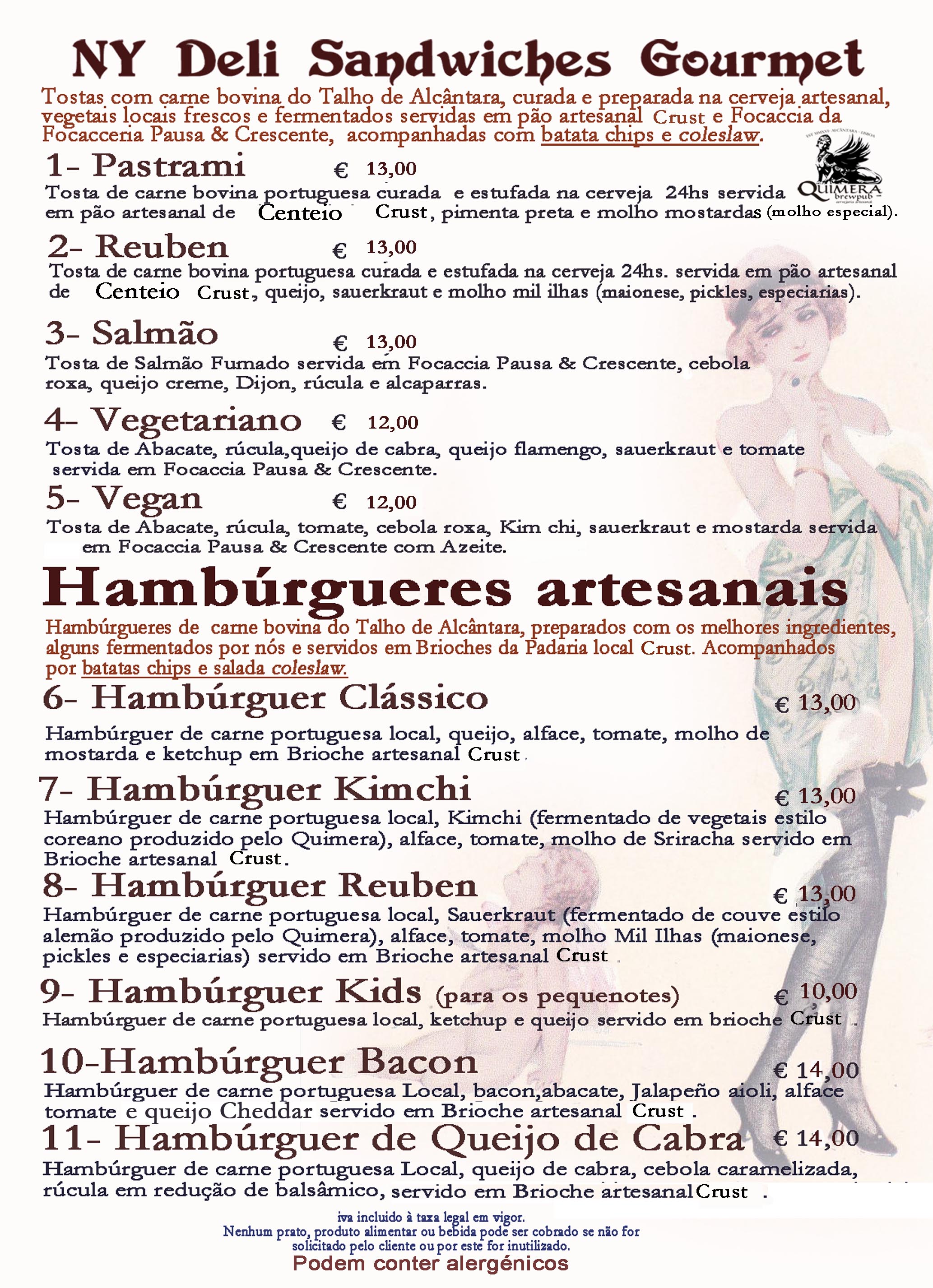 NY Deli Sandwiches Gourmet

Tostas com carne bovina do Talho de Alcântara, curada e preparada na cerveja artesanal, vegetais locais frescos e fermentados servidas em pão artesanal Crust e Focaccia da Focacceria Pausa & Crescente, acompanhadas com batata chips e coleslaw.

QUIMERA brewpub

1- Pastrami € 13,00
Tosta de carne bovina portuguesa curada e estufada na cerveja 24hs servida em pão artesanal de Centeio Crust, pimenta preta e molho mostardas (molho especial).

2- Reuben € 13,00
Tosta de carne bovina portuguesa curada e estufada na cerveja 24hs. servida em pão artesanal de Centeio Crust, queijo, sauerkraut e molho mil ilhas (maionese, pickles, especiarias).

3- Salmão € 13,00
Tosta de Salmão Fumado servida em Focaccia Pausa & Crescente, cebola roxa, queijo creme, Dijon, rúcula e alcaparras.

4- Vegetariano € 12,00
Tosta de Abacate, rúcula,queijo de cabra, queijo flamengo, sauerkraut e tomate servida em Focaccia Pausa & Crescente.

5- Vegan € 12,00
Tosta de Abacate, rúcula, tomate, cebola roxa, Kim chi, sauerkraut e mostarda servida em Focaccia Pausa & Crescente com Azeite.

Hambúrgueres artesanais

Hambúrgueres de carne bovina do Talho de Alcântara, preparados com os melhores ingredientes, alguns fermentados por nós e servidos em Brioches da Padaria local Crust. Acompanhados por batatas chips e salada coleslaw.

6- Hambúrguer Clássico € 13,00
Hambúrguer de carne portuguesa local, queijo, alface, tomate, molho de mostarda e ketchup em Brioche artesanal Crust

7- Hambúrguer Kimchi € 13,00
Hambúrguer de carne portuguesa local, Kimchi (fermentado de vegetais estilo coreano produzido pelo Quimera), alface, tomate, molho de Sriracha servido em Brioche artesanal Crust.

8- Hambúrguer Reuben € 13,00
Hambúrguer de carne portuguesa local, Sauerkraut (fermentado de couve estilo alemão produzido pelo Quimera), alface, tomate, molho Mil Ilhas (maionese, pickles e especiarias) servido em Brioche artesanal Crust

9- Hambúrguer Kids (para os pequenotes) € 10,00
Hambúrguer de carne portuguesa local, ketchup e queijo servido em brioche Crust

10-Hambúrguer Bacon € 14,00
Hambúrguer de carne portuguesa Local, bacon,abacate, Jalapeño aioli, alface tomate e queijo Cheddar servido em Brioche artesanal Crust.

11- Hambúrguer de Queijo de Cabra € 14,00
Hambúrguer de carne portuguesa Local, queijo de cabra, cebola caramelizada, rúcula em redução de balsâmico, servido em Brioche artesanal Crust.

iva incluido à taxa legal em vigor.
Nenhum prato, produto alimentar ou bebida pode ser cobrado se não for solicitado pelo cliente ou por este for inutilizado.
Podem conter alergénicos